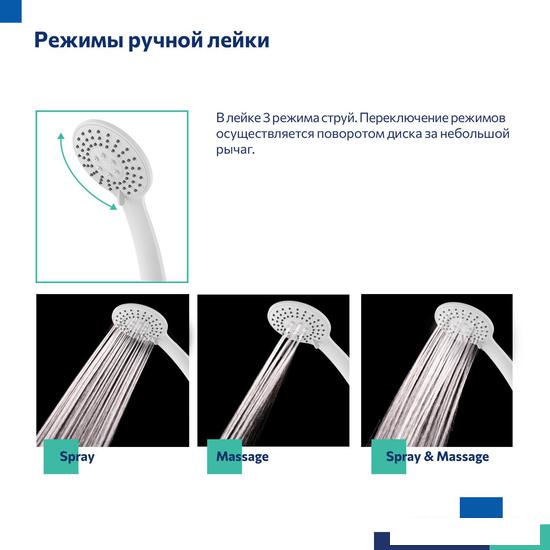 Режимы ручной лейки

В лейке 3 режима струй. Переключение режимов осуществляется поворотом диска за небольшой рычаг.

Spray

Massage

Spray & Massage